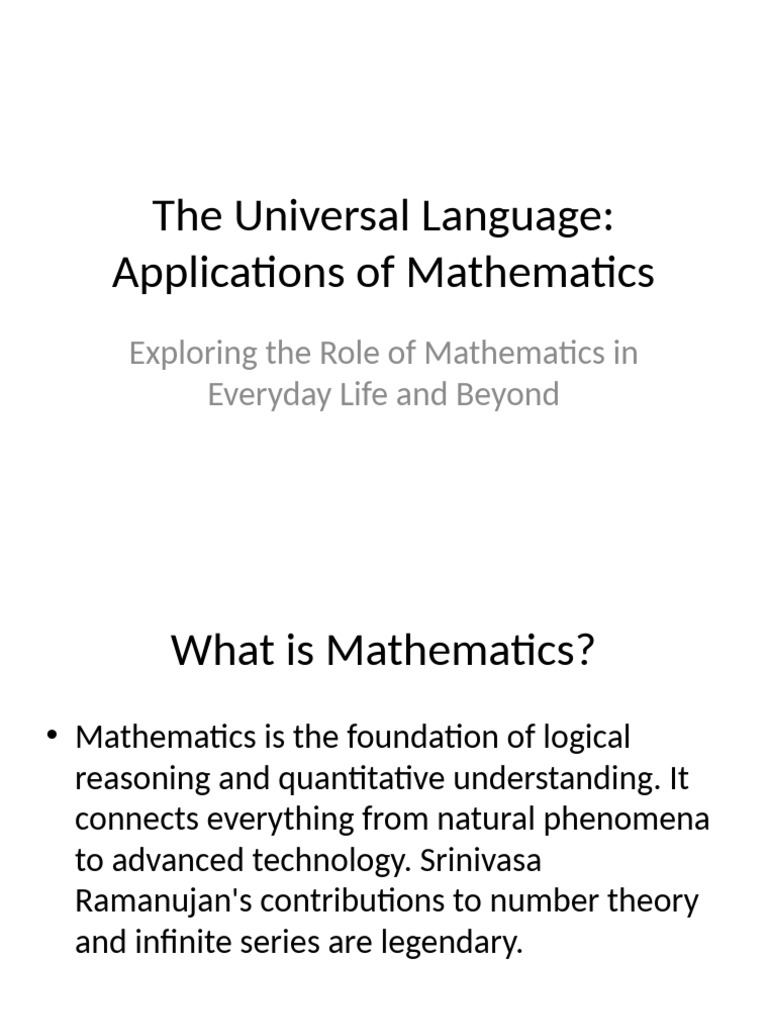 The Universal Language: Applications of Mathematics

Exploring the Role of Mathematics in Everyday Life and Beyond

What is Mathematics?

• Mathematics is the foundation of logical reasoning and quantitative understanding. It connects everything from natural phenomena to advanced technology. Srinivasa Ramanujan's contributions to number theory and infinite series are legendary.